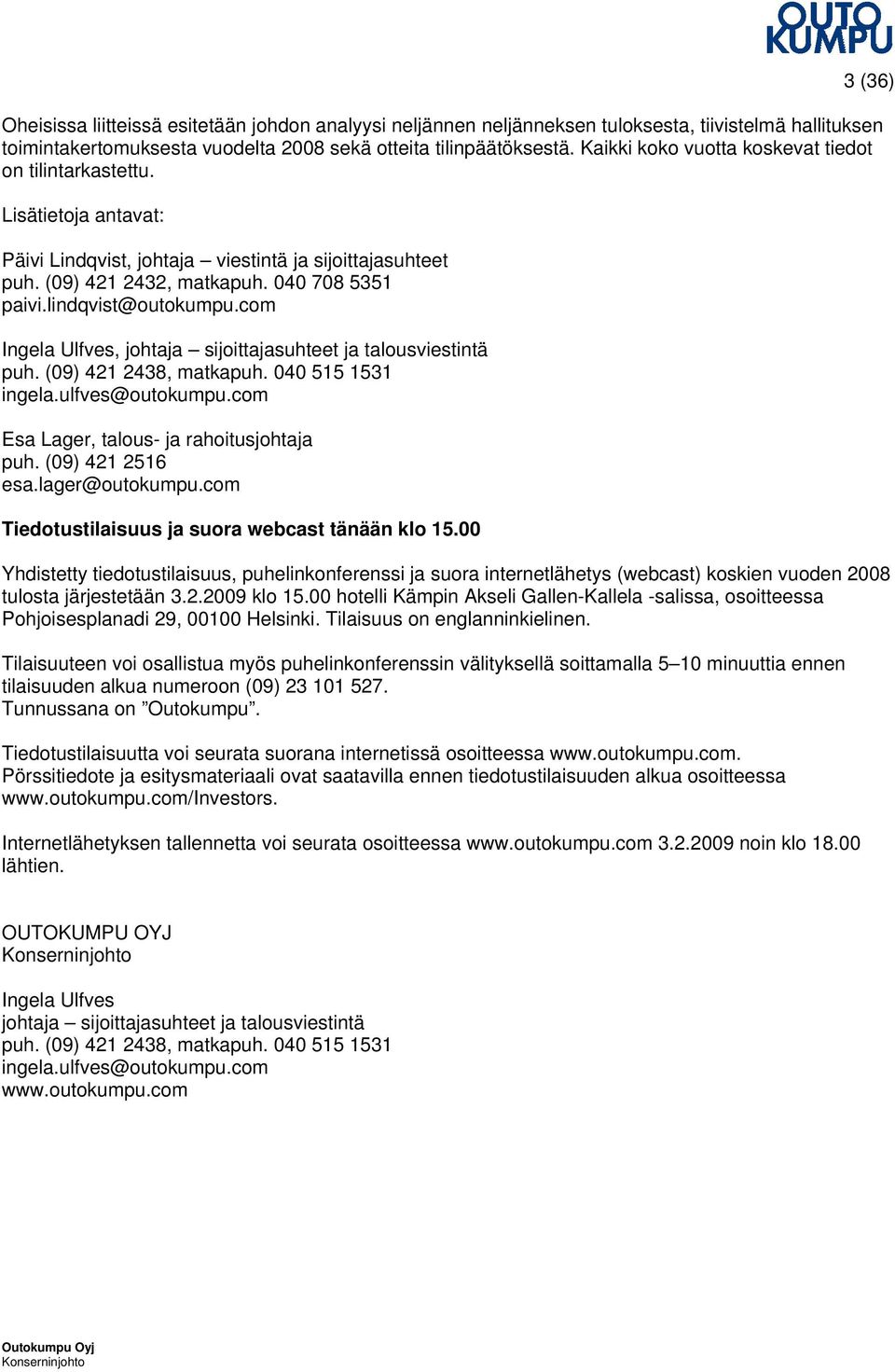 OUTO KUMPU

3 (36)

Oheisissa liitteissä esitetään johdon analyysi neljännen neljänneksen tuloksesta, tiivistelmä hallituksen toimintakertomuksesta vuodelta 2008 sekä otteita tilinpäätöksestä. Kaikki koko vuotta koskevat tiedot on tilintarkastettu.

Lisätietoja antavat:

Päivi Lindqvist, johtaja – viestintä ja sijoittajasuhteet
puh. (09) 421 2432, matkapuh. 040 708 5351
paivi.lindqvist@outokumpu.com

Ingela Ulfves, johtaja – sijoittajasuhteet ja talousviestintä
puh. (09) 421 2438, matkapuh. 040 515 1531
ingela.ulfves@outokumpu.com

Esa Lager, talous- ja rahoitusjohtaja
puh. (09) 421 2516
esa.lager@outokumpu.com

Tiedotustilaisuus ja suora webcast tänään klo 15.00

Yhdistetty tiedotustilaisuus, puhelinkonferenssi ja suora internetlähetys (webcast) koskien vuoden 2008 tulosta järjestetään 3.2.2009 klo 15.00 hotelli Kämpin Akseli Gallen-Kallela -salissa, osoitteessa Pohjoisesplanadi 29, 00100 Helsinki. Tilaisuus on englanninkielinen.

Tilaisuuteen voi osallistua myös puhelinkonferenssin välityksellä soittamalla 5–10 minuuttia ennen tilaisuuden alkua numeroon (09) 23 101 527.
Tunnussana on ”Outokumpu”.

Tiedotustilaisuutta voi seurata suorana internetissä osoitteessa www.outokumpu.com.
Pörssitiedote ja esitysmateriaali ovat saatavilla ennen tiedotustilaisuuden alkua osoitteessa www.outokumpu.com/Investors.

Internetlähetyksen tallennetta voi seurata osoitteessa www.outokumpu.com 3.2.2009 noin klo 18.00 lähtien.

OUTOKUMPU OYJ
Konserninjohto

Ingela Ulfves
johtaja – sijoittajasuhteet ja talousviestintä
puh. (09) 421 2438, matkapuh. 040 515 1531
ingela.ulfves@outokumpu.com
www.outokumpu.com

Outokumpu Oyj
Konserninjohto